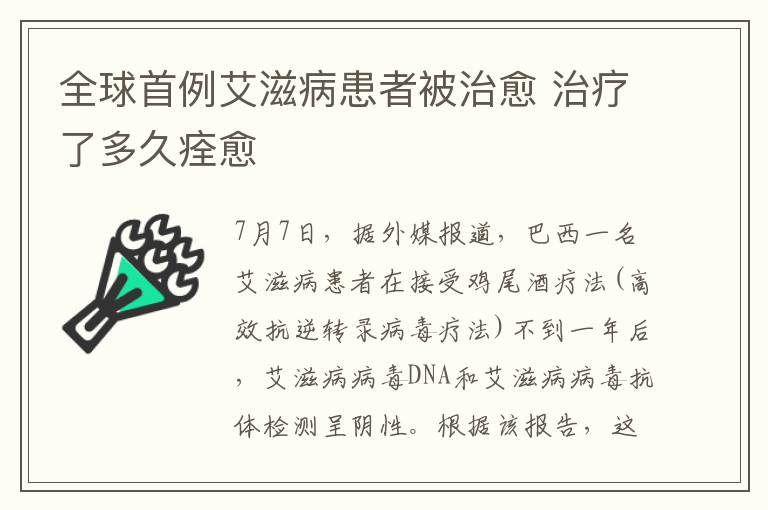 全球首例艾滋病患者被治愈 治疗了多久痊愈

7月7日，据外媒报道，巴西一名艾滋病患者在接受鸡尾酒疗法（高效抗逆转录病毒疗法）不到一年后，艾滋病病毒DNA和艾滋病病毒抗体检测呈阴性。根据该报告，这